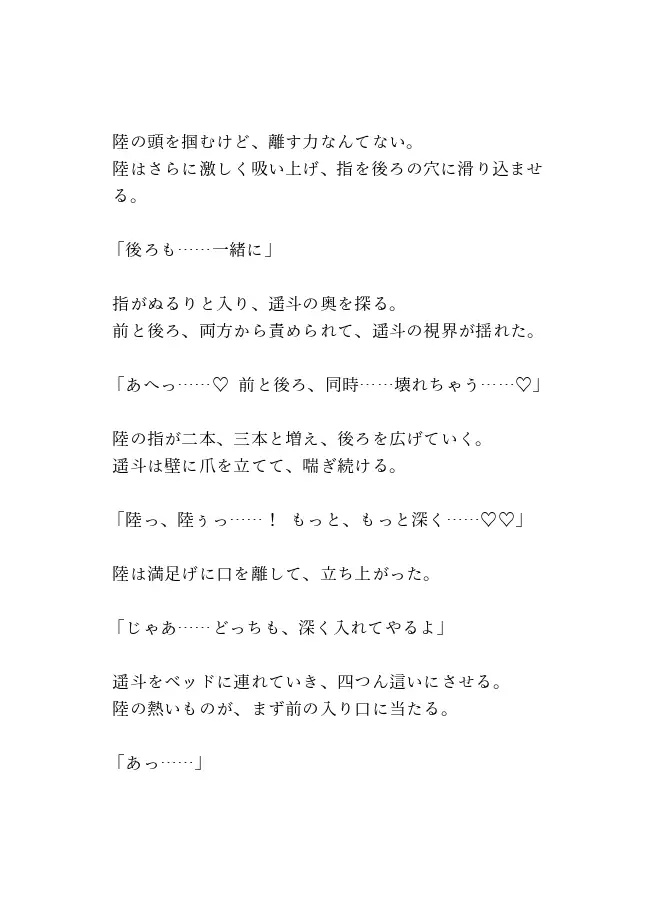 陸の頭を掴むけど、離す力なんてない。
陸はさらに激しく吸い上げ、指を後ろの穴に滑り込ませる。

「後ろも……一緒に」

指がぬるりと入り、遥斗の奥を探る。
前と後ろ、両方から責められて、遥斗の視界が揺れた。

「あへっ……♡ 前と後ろ、同時……壊れちゃう……♡」

陸の指が二本、三本と増え、後ろを広げていく。
遥斗は壁に爪を立てて、喘ぎ続ける。

「陸っ、陸ぅっ……！ もっと、もっと深く……♡♡」

陸は満足げに口を離して、立ち上がった。

「じゃあ……どっちも、深く入れてやるよ」

遥斗をベッドに連れていき、四つん這いにさせる。
陸の熱いものが、まず前の入り口に当たる。

「あっ……」